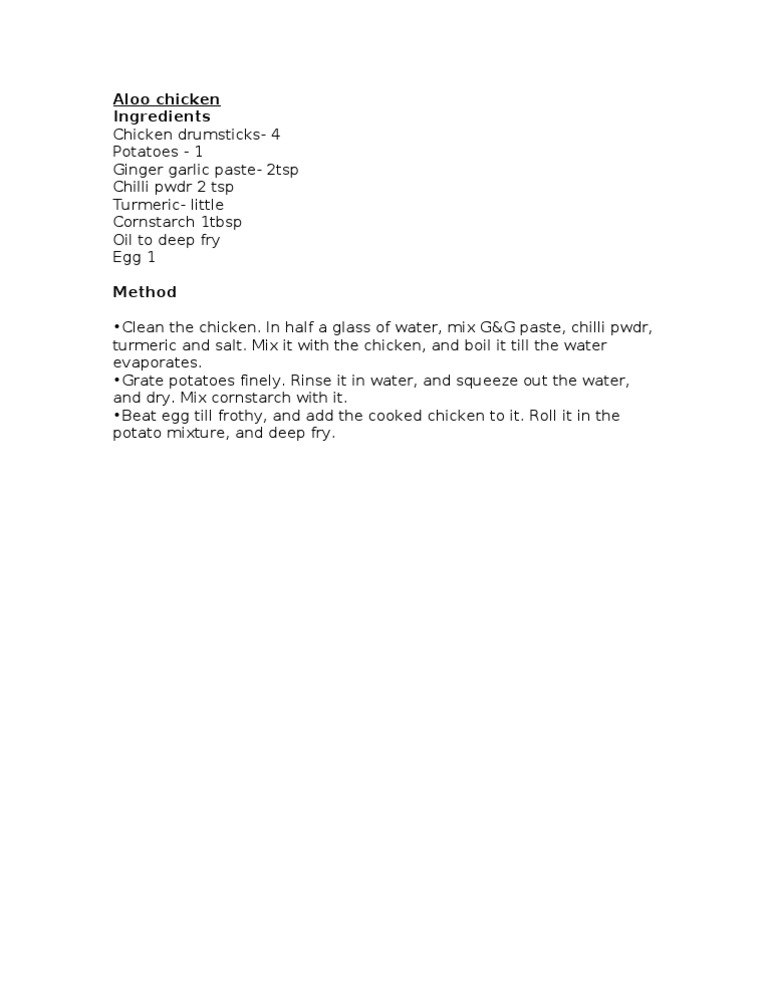 Aloo chicken
Ingredients
Chicken drumsticks- 4
Potatoes - 1
Ginger garlic paste- 2tsp
Chilli pwdr 2 tsp
Turmeric- little
Cornstarch 1tbsp
Oil to deep fry
Egg 1

Method

•Clean the chicken. In half a glass of water, mix G&G paste, chilli pwdr, turmeric and salt. Mix it with the chicken, and boil it till the water evaporates.
•Grate potatoes finely. Rinse it in water, and squeeze out the water, and dry. Mix cornstarch with it.
•Beat egg till frothy, and add the cooked chicken to it. Roll it in the potato mixture, and deep fry.